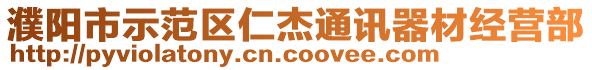 濮阳市示范区仁杰通讯器材经营部
http://pyviolatony.cn.coovee.com